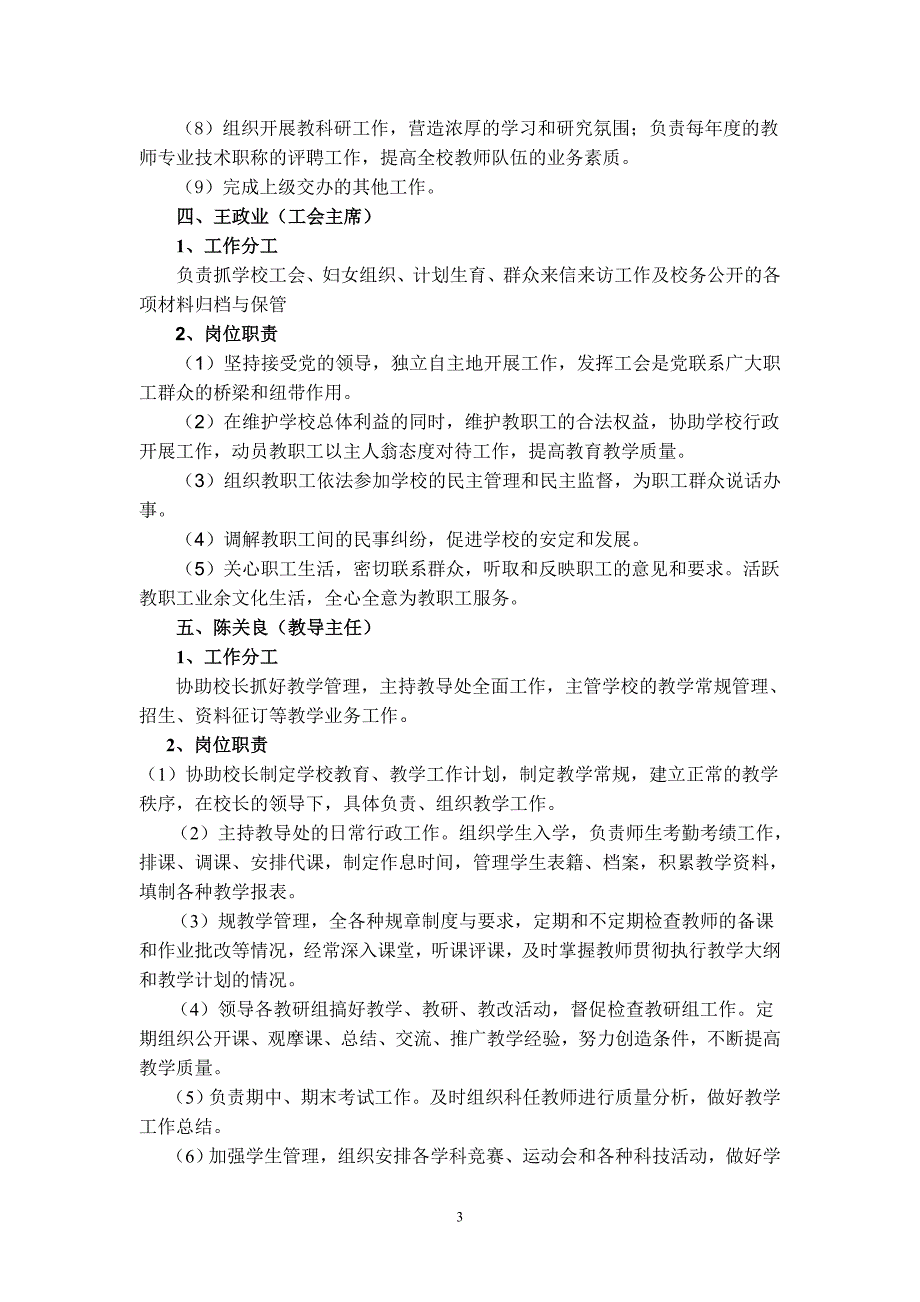 （8）组织开展教科研工作，营造浓厚的学习和研究氛围；负责每年度的教师专业技术职称的评聘工作，提高全校教师队伍的业务素质。

（9）完成上级交办的其他工作。

四、王政业（工会主席）

1、工作分工

负责抓学校工会、妇女组织、计划生育、群众来信来访工作及校务公开的各项材料归档与保管

2、岗位职责

（1）坚持接受党的领导，独立自主地开展工作，发挥工会是党联系广大职工群众的桥梁和纽带作用。

（2）在维护学校总体利益的同时，维护教职工的合法权益，协助学校行政开展工作，动员教职工以主人翁态度对待工作，提高教育教学质量。

（3）组织教职工依法参加学校的民主管理和民主监督，为职工群众说话办事。

（4）调解教职工间的民事纠纷，促进学校的安定和发展。

（5）关心职工生活，密切联系群众，听取和反映职工的意见和要求。活跃教职工业余文化生活，全心全意为教职工服务。

五、陈关良（教导主任）

1、工作分工

协助校长抓好教学管理，主持教导处全面工作，主管学校的教学常规管理、招生、资料征订等教学业务工作。

2、岗位职责

（1）协助校长制定学校教育、教学工作计划，制定教学常规，建立正常的教学秩序，在校长的领导下，具体负责、组织教学工作。

（2）主持教导处的日常行政工作。组织学生入学，负责师生考勤考绩工作，排课、调课、安排代课，制定作息时间，管理学生表籍、档案，积累教学资料，填制各种教学报表。

（3）规教学管理，全各种规章制度与要求，定期和不定期检查教师的备课和作业批改等情况，经常深入课堂，听课评课，及时掌握教师贯彻执行教学大纲和教学计划的情况。

（4）领导各教研组搞好教学、教研、教改活动，督促检查教研组工作。定期组织公开课、观摩课、总结、交流、推广教学经验，努力创造条件，不断提高教学质量。

(5)负责期中、期末考试工作。及时组织科任教师进行质量分析，做好教学工作总结。

(6)加强学生管理，组织安排各学科竞赛、运动会和各种科技活动，做好学

3